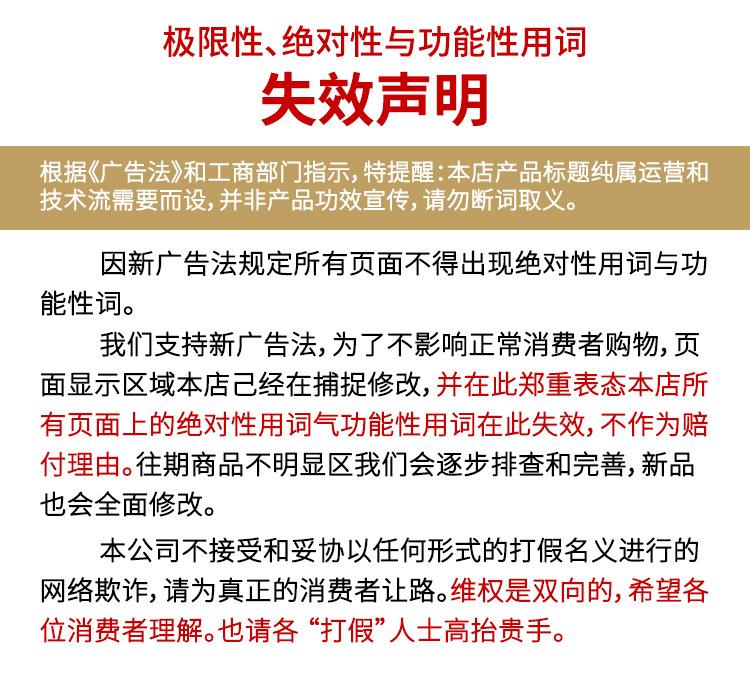 极限性、绝对性与功能性用词
失效声明

根据《广告法》和工商部门指示，特提醒：本店产品标题纯属运营和技术流需要而设，并非产品功效宣传，请勿断词取义。

因新广告法规定所有页面不得出现绝对性用词与功能性词。

我们支持新广告法，为了不影响正常消费者购物，页面显示区域本店己经在捕捉修改，并在此郑重表态本店所有页面上的绝对性用词气功能性用词在此失效，不作为赔付理由。往期商品不明显区我们会逐步排查和完善，新品也会全面修改。

本公司不接受和妥协以任何形式的打假名义进行的网络欺诈，请为真正的消费者让路。维权是双向的，希望各位消费者理解。也请各“打假”人士高抬贵手。